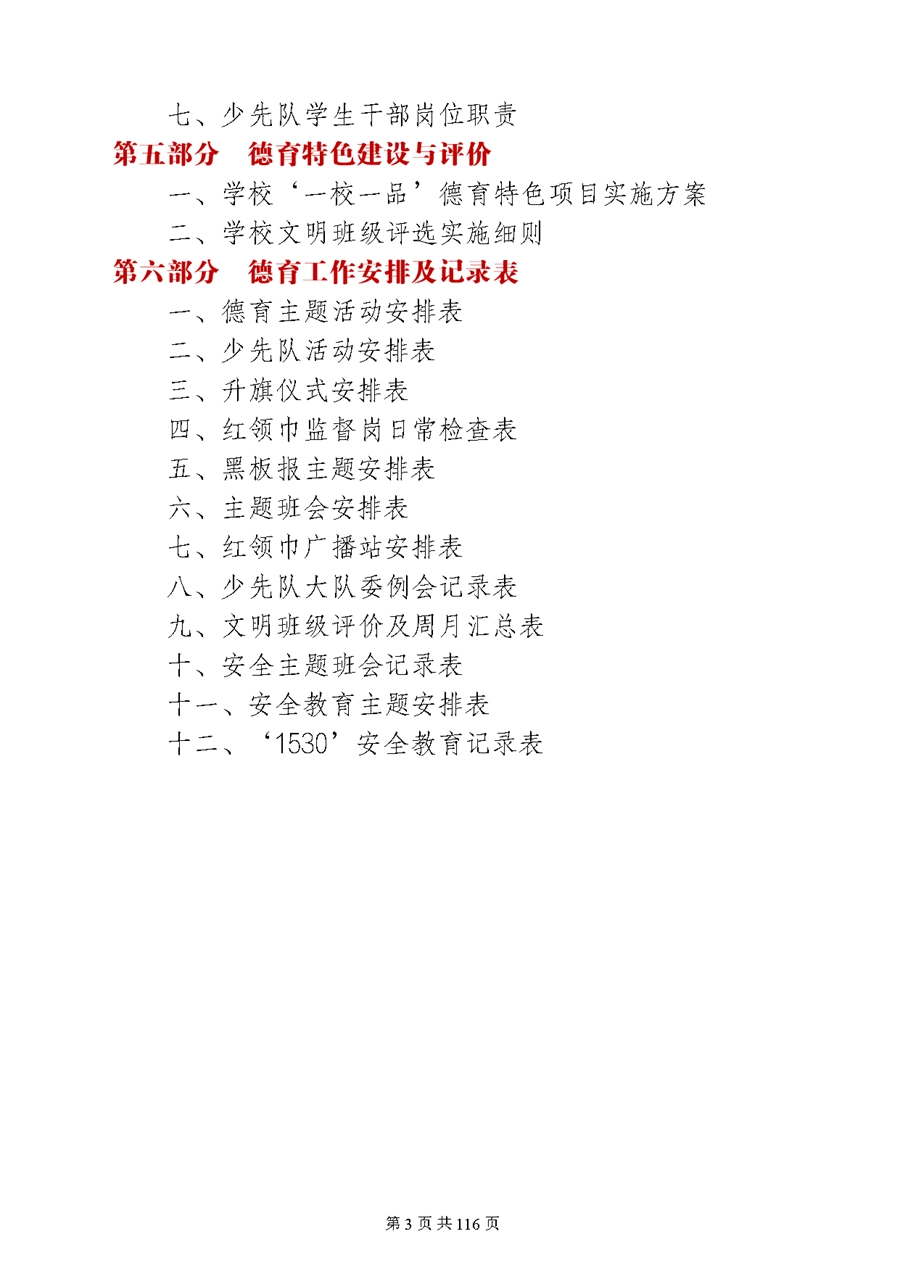 七、少先队学生干部岗位职责

第五部分　德育特色建设与评价

一、学校‘一校一品’德育特色项目实施方案

二、学校文明班级评选实施细则

第六部分　德育工作安排及记录表

一、德育主题活动安排表

二、少先队活动安排表

三、升旗仪式安排表

四、红领巾监督岗日常检查表

五、黑板报主题安排表

六、主题班会安排表

七、红领巾广播站安排表

八、少先队大队委例会记录表

九、文明班级评价及周月汇总表

十、安全主题班会记录表

十一、安全教育主题安排表

十二、‘1530’安全教育记录表

第 3 页 共 116 页